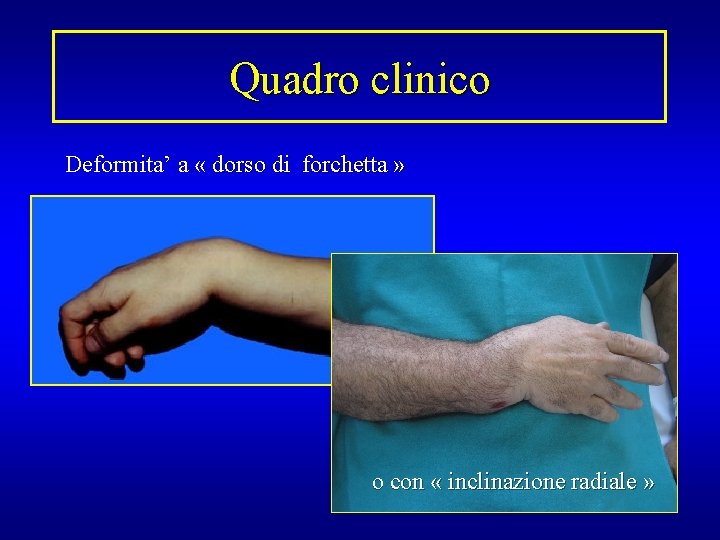 Quadro clinico

Deformita’ a « dorso di forchetta »

o con « inclinazione radiale »